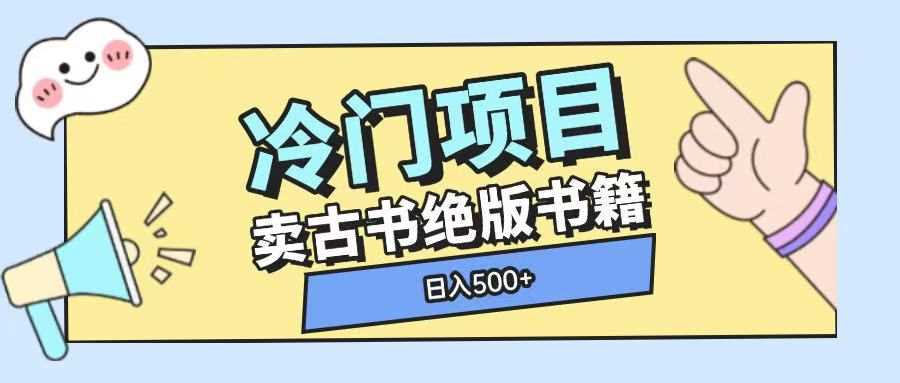 冷门项目

卖古书绝版书籍

日入500+